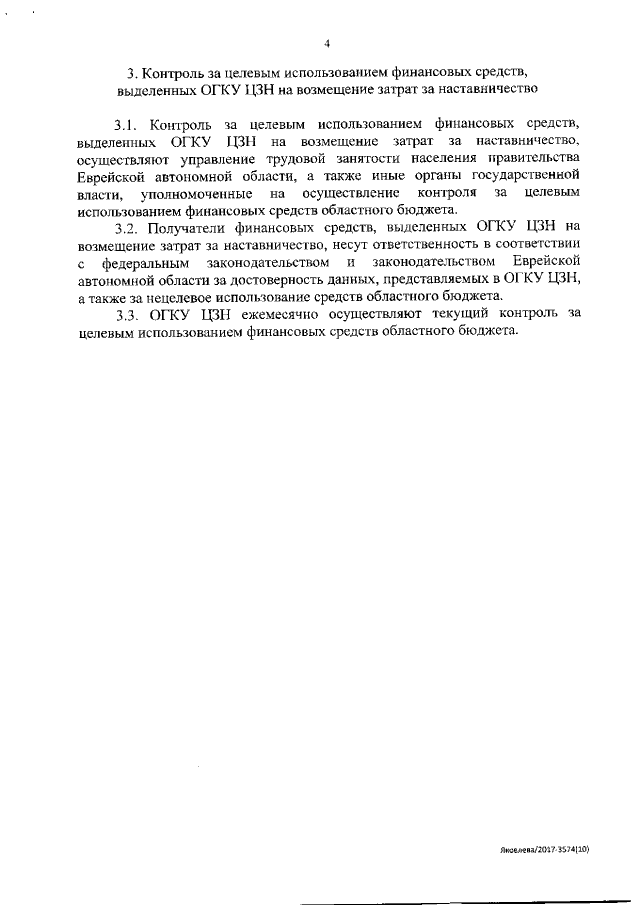 4

3. Контроль за целевым использованием финансовых средств, выделенных ОГКУ ЦЗН на возмещение затрат за наставничество

3.1. Контроль за целевым использованием финансовых средств, выделенных ОГКУ ЦЗН на возмещение затрат за наставничество, осуществляют управление трудовой занятости населения правительства Еврейской автономной области, а также иные органы государственной власти, уполномоченные на осуществление контроля за целевым использованием финансовых средств областного бюджета.

3.2. Получатели финансовых средств, выделенных ОГКУ ЦЗН на возмещение затрат за наставничество, несут ответственность в соответствии с федеральным законодательством и законодательством Еврейской автономной области за достоверность данных, представляемых в ОГКУ ЦЗН, а также за нецелевое использование средств областного бюджета.

3.3. ОГКУ ЦЗН ежемесячно осуществляют текущий контроль за целевым использованием финансовых средств областного бюджета.

Яковлева/2017-3574(10)